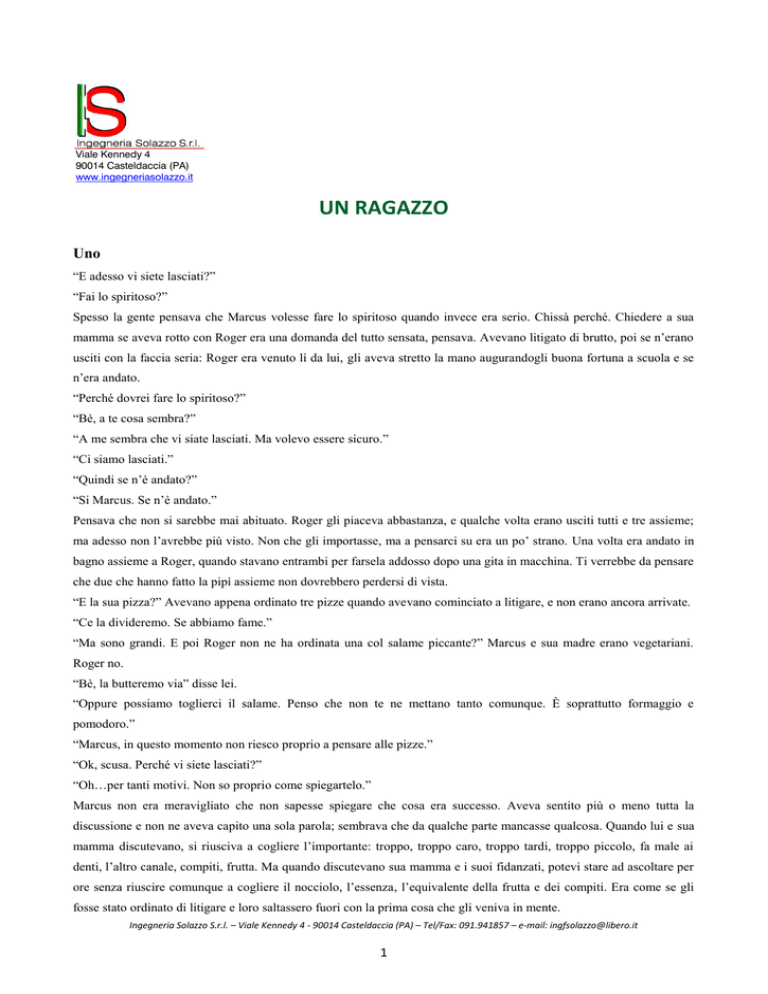 IS
Ingegneria Solazzo S.r.l.
Viale Kennedy 4
90014 Casteldaccia (PA)
www.ingegneriasolazzo.it

UN RAGAZZO

Uno

“E adesso vi siete lasciati?”

“Fai lo spiritoso?”

Spesso la gente pensava che Marcus volesse fare lo spiritoso quando invece era serio. Chissà perché. Chiedere a sua mamma se aveva rotto con Roger era una domanda del tutto sensata, pensava. Avevano litigato di brutto, poi se n’erano usciti con la faccia seria: Roger era venuto lì da lui, gli aveva stretto la mano augurandogli buona fortuna a scuola e se n’era andato.

“Perché dovrei fare lo spiritoso?”

“Bè, a te cosa sembra?”

“A me sembra che vi siate lasciati. Ma volevo essere sicuro.”

“Ci siamo lasciati.”

“Quindi se n’è andato?”

“Sì Marcus. Se n’è andato.”

Pensava che non si sarebbe mai abituato. Roger gli piaceva abbastanza, e qualche volta erano usciti tutti e tre assieme; ma adesso non l’avrebbe più visto. Non che gli importasse, ma a pensarci su era un po’ strano. Una volta era andato in bagno assieme a Roger, quando stavano entrambi per farsela addosso dopo una gita in macchina. Ti verrebbe da pensare che due che hanno fatto la pipì assieme non dovrebbero perdersi di vista.

“E la sua pizza?” Avevano appena ordinato tre pizze quando avevano cominciato a litigare, e non erano ancora arrivate.

“Ce la divideremo. Se abbiamo fame.”

“Ma sono grandi. E poi Roger non ne ha ordinata una col salame piccante?” Marcus e sua madre erano vegetariani. Roger no.

“Bè, la butteremo via” disse lei.

“Oppure possiamo toglierci il salame. Penso che non te ne mettano tanto comunque. È soprattutto formaggio e pomodoro.”

“Marcus, in questo momento non riesco proprio a pensare alle pizze.”

“Ok, scusa. Perché vi siete lasciati?”

“Oh…per tanti motivi. Non so proprio come spiegartelo.”

Marcus non era meravigliato che non sapesse spiegare che cosa era successo. Aveva sentito più o meno tutta la discussione e non ne aveva capito una sola parola; sembrava che da qualche parte mancasse qualcosa. Quando lui e sua mamma discutevano, si riusciva a cogliere l’importante: troppo, troppo caro, troppo tardi, troppo piccolo, fa male ai denti, l’altro canale, compiti, frutta. Ma quando discutevano sua mamma e i suoi fidanzati, potevi stare ad ascoltare per ore senza riuscire comunque a cogliere il nocciolo, l’essenza, l’equivalente della frutta e dei compiti. Era come se gli fosse stato ordinato di litigare e loro saltassero fuori con la prima cosa che gli veniva in mente.

Ingegneria Solazzo S.r.l. – Viale Kennedy 4 - 90014 Casteldaccia (PA) – Tel/Fax: 091.941857 – e-mail: ingfsolazzo@libero.it

1